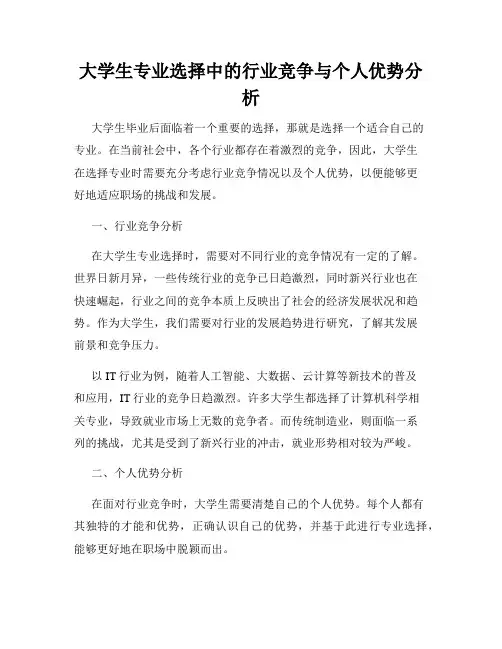 大学生专业选择中的行业竞争与个人优势分析

大学生毕业后面临着一个重要的选择，那就是选择一个适合自己的专业。在当前社会中，各个行业都存在着激烈的竞争，因此，大学生在选择专业时需要充分考虑行业竞争情况以及个人优势，以便能够更好地适应职场的挑战和发展。

一、行业竞争分析

在大学生专业选择时，需要对不同行业的竞争情况有一定的了解。世界日新月异，一些传统行业的竞争已日趋激烈，同时新兴行业也在快速崛起，行业之间的竞争本质上反映出了社会的经济发展状况和趋势。作为大学生，我们需要对行业的发展趋势进行研究，了解其发展前景和竞争压力。

以 IT 行业为例，随着人工智能、大数据、云计算等新技术的普及和应用，IT 行业的竞争日趋激烈。许多大学生都选择了计算机科学相关专业，导致就业市场上无数的竞争者。而传统制造业，则面临一系列的挑战，尤其是受到了新兴行业的冲击，就业形势相对较为严峻。

二、个人优势分析

在面对行业竞争时，大学生需要清楚自己的个人优势。每个人都有其独特的才能和优势，正确认识自己的优势，并基于此进行专业选择，能够更好地在职场中脱颖而出。